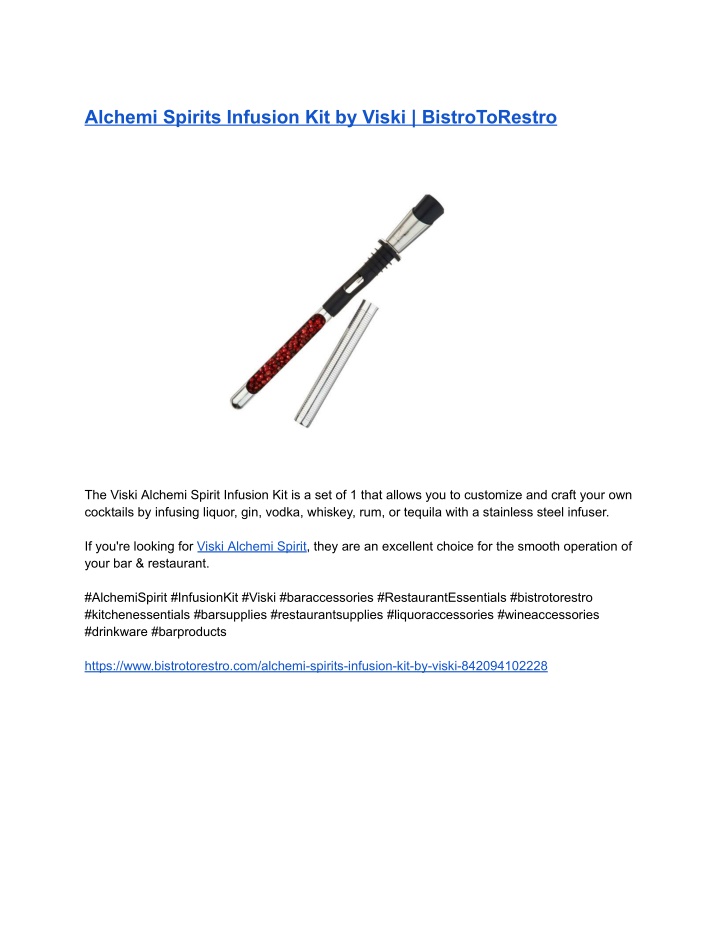 Alchemi Spirits Infusion Kit by Viski | BistroToRestro

The Viski Alchemi Spirit Infusion Kit is a set of 1 that allows you to customize and craft your own cocktails by infusing liquor, gin, vodka, whiskey, rum, or tequila with a stainless steel infuser.

If you're looking for Viski Alchemi Spirit, they are an excellent choice for the smooth operation of your bar & restaurant.

#AlchemiSpirit #InfusionKit #Viski #baraccessories #RestaurantEssentials #bistrotorestro #kitchenessentials #barsupplies #restaurantsupplies #liquoraccessories #wineaccessories #drinkware #barproducts

https://www.bistrotorestro.com/alchemi-spirits-infusion-kit-by-viski-842094102228